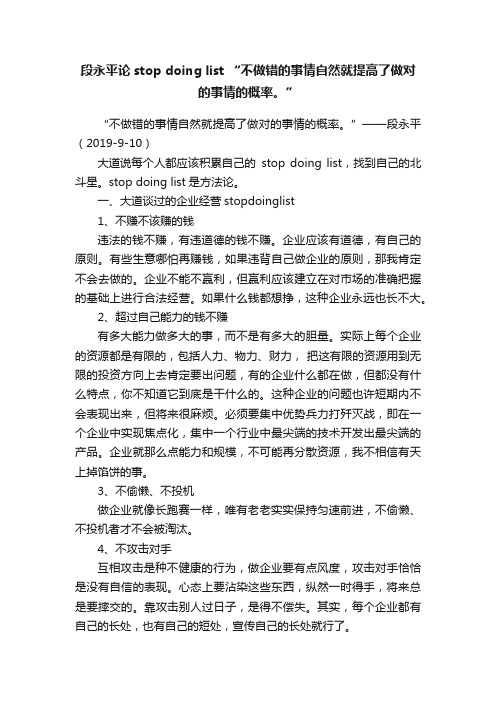 段永平论 stop doing list “不做错的事情自然就提高了做对的事情的概率。”

“不做错的事情自然就提高了做对的事情的概率。”——段永平（2019-9-10）

大道说每个人都应该积累自己的 stop doing list，找到自己的北斗星。stop doing list 是方法论。

一、大道谈过的企业经营 stopdoinglist

1、不赚不该赚的钱

违法的钱不赚，有违道德的钱不赚。企业应该有道德，有自己的原则。有些生意哪怕再赚钱，如果违背自己做企业的原则，那我肯定不会去做的。企业不能不赢利，但赢利应该建立在对市场的准确把握的基础上进行合法经营。如果什么钱都想挣，这种企业永远也长不大。

2、超过自己能力的钱不赚

有多大能力做多大的事，而不是有多大的胆量。实际上每个企业的资源都是有限的，包括人力、物力、财力，把这有限的资源用到无限的投资方向上去肯定要出问题，有的企业什么都在做，但都没有什么特点，你不知道它到底是干什么的。这种企业的问题也许短期内不会表现出来，但将来很麻烦。必须要集中优势兵力打歼灭战，即在一个企业中实现焦点化，集中一个行业中最尖端的技术开发出最尖端的产品。企业就那么点能力和规模，不可能再分散资源，我不相信有天上掉馅饼的事。

3、不偷懒、不投机

做企业就像长跑赛一样，唯有老老实实保持匀速前进，不偷懒、不投机者才不会被淘汰。

4、不攻击对手

互相攻击是种不健康的行为，做企业要有点风度，攻击对手恰恰是没有自信的表现。心态上要沾染这些东西，纵然一时得手，将来总是要摔交的。靠攻击别人过日子，是得不偿失。其实，每个企业都有自己的长处，也有自己的短处，宣传自己的长处就行了。